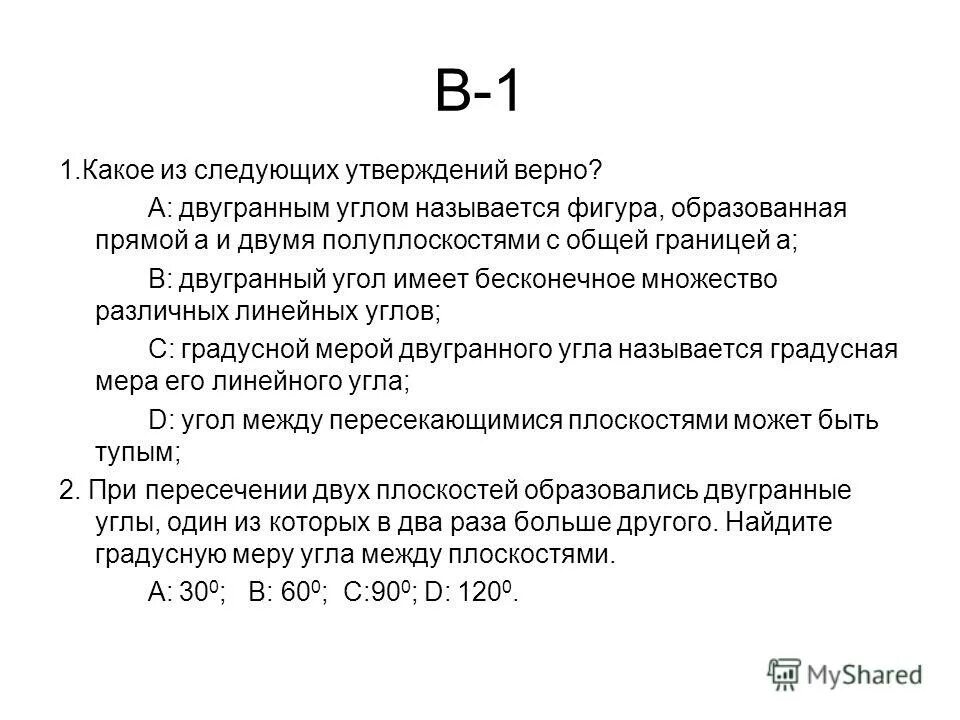 В-1

1.Какое из следующих утверждений верно?

А: двугранным углом называется фигура, образованная прямой а и двумя полуплоскостями с общей границей а;

В: двугранный угол имеет бесконечное множество различных линейных углов;

С: градусной мерой двугранного угла называется градусная мера его линейного угла;

D: угол между пересекающимися плоскостями может быть тупым;

2. При пересечении двух плоскостей образовались двугранные углы, один из которых в два раза больше другого. Найдите градусную меру угла между плоскостями.

А: $30^0$; В: $60^0$; С:$90^0$; D: $120^0$.

MyShared